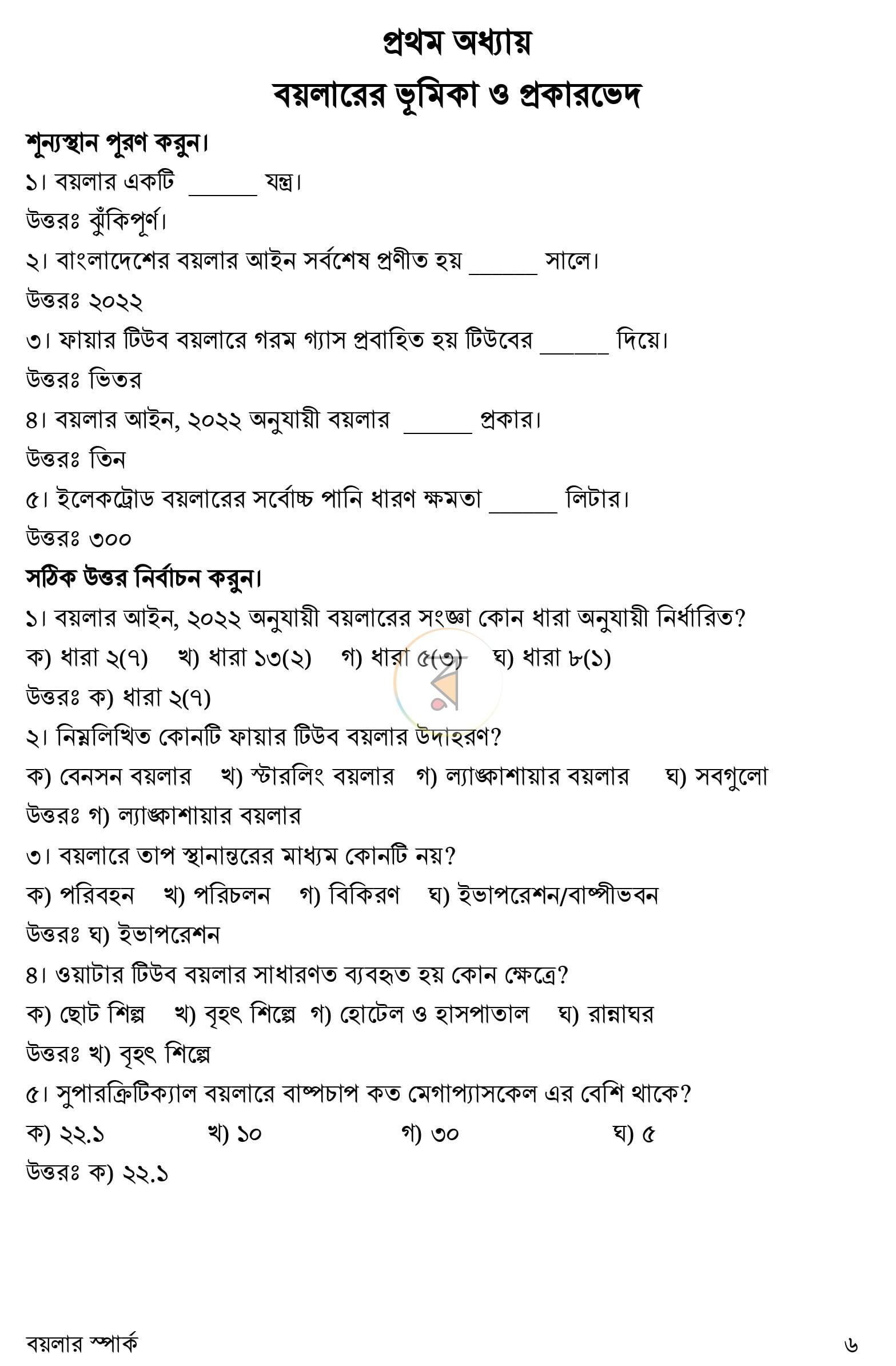 প্রথম অধ্যায়

বয়লারের ভূমিকা ও প্রকারভেদ

শূন্যস্থান পূরণ করুন।

১। বয়লার একটি ____ যন্ত্র।

উত্তরঃ ঝুঁকিপূর্ণ।

২। বাংলাদেশের বয়লার আইন সর্বশেষ প্রণীত হয় ____ সালে।

উত্তরঃ ২০২২

৩। ফায়ার টিউব বয়লারে গরম গ্যাস প্রবাহিত হয় টিউবের ____ দিয়ে।

উত্তরঃ ভিতর

৪। বয়লার আইন, ২০২২ অনুযায়ী বয়লার ____ প্রকার।

উত্তরঃ তিন

৫। ইলেকট্রোড বয়লারের সর্বোচ্চ পানি ধারণ ক্ষমতা ____ লিটার।

উত্তরঃ ৩০০

সঠিক উত্তর নির্বাচন করুন।

১। বয়লার আইন, ২০২২ অনুযায়ী বয়লারের সংজ্ঞা কোন ধারা অনুযায়ী নির্ধারিত?

ক) ধারা ২(৭) খ) ধারা ১৩(২) গ) ধারা ৫(৩) ঘ) ধারা ৮(১)

উত্তরঃ ক) ধারা ২(৭)

২। নিম্নলিখিত কোনটি ফায়ার টিউব বয়লার উদাহরণ?

ক) বেনসন বয়লার খ) স্টারলিং বয়লার গ) ল্যাঙ্কাশায়ার বয়লার ঘ) সবগুলো

উত্তরঃ গ) ল্যাঙ্কাশায়ার বয়লার

৩। বয়লারে তাপ স্থানান্তরের মাধ্যম কোনটি নয়?

ক) পরিবহন খ) পরিচলন গ) বিকিরণ ঘ) ইভাপরেশন/বাষ্পীভবন

উত্তরঃ ঘ) ইভাপরেশন

৪। ওয়াটার টিউব বয়লার সাধারণত ব্যবহৃত হয় কোন ক্ষেত্রে?

ক) ছোট শিল্প খ) বৃহৎ শিল্পে গ) হোটেল ও হাসপাতাল ঘ) রান্নাঘর

উত্তরঃ খ) বৃহৎ শিল্পে

৫। সুপারক্রিটিক্যাল বয়লারে বাষ্পচাপ কত মেগাপ্যাসকেল এর বেশি থাকে?

ক) ২২.১ খ) ১০ গ) ৩০ ঘ) ৫

উত্তরঃ ক) ২২.১

বয়লার স্পার্ক

৬